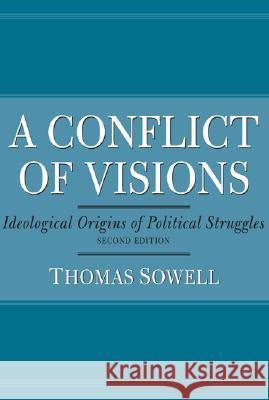 A CONFLICT OF VISIONS

Ideological Origins of Political Struggles

SECOND EDITION

THOMAS SOWELL

Kraina Książek